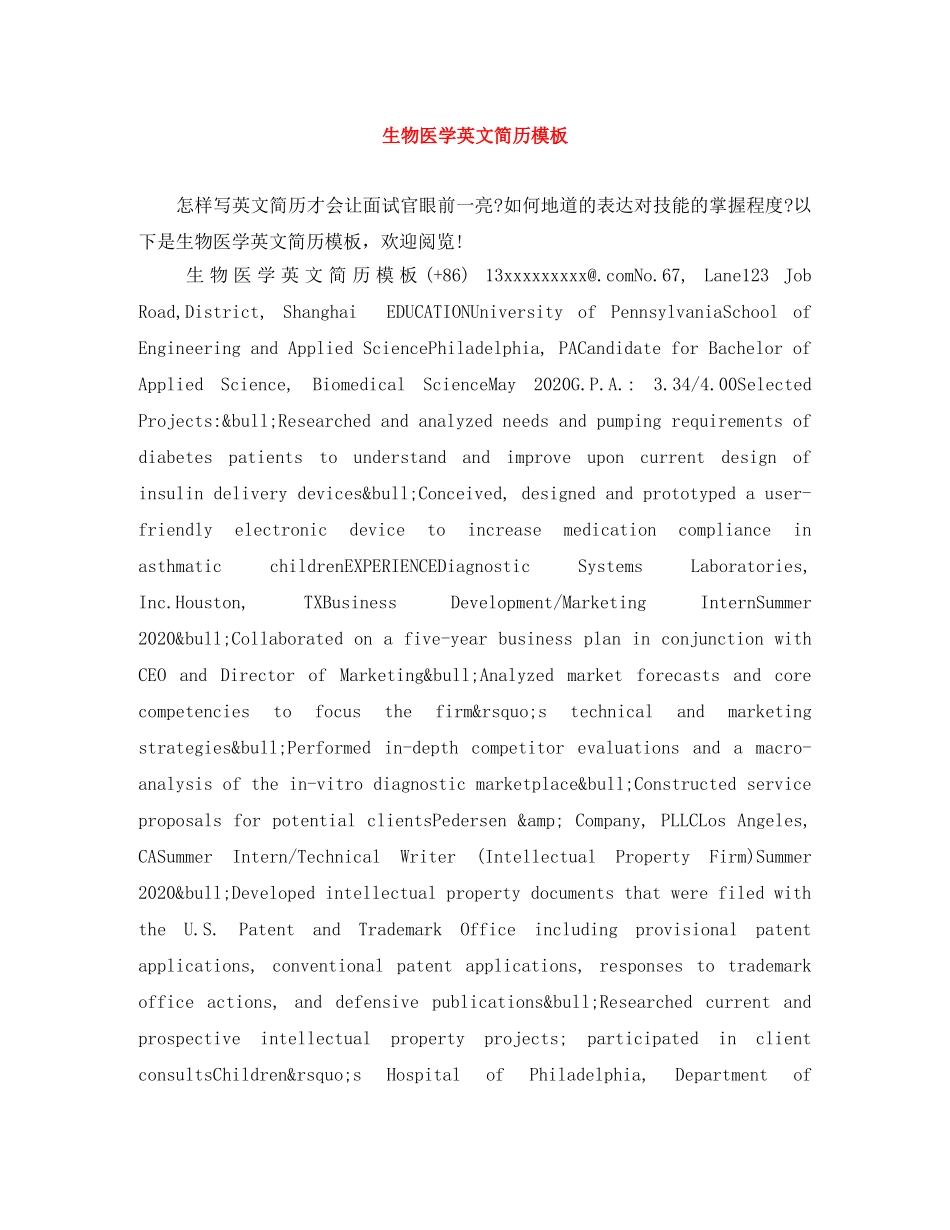 生物医学英文简历模板

怎样写英文简历才会让面试官眼前一亮?如何地道的表达对技能的掌握程度?以下是生物医学英文简历模板，欢迎阅览!

生物医学英文简历模板(+86) 13xxxxxxxxx@.comNo.67, Lane123 Job Road,District, Shanghai EDUCATIONUniversity of PennsylvaniaSchool of Engineering and Applied SciencePhiladelphia, PACandidate for Bachelor of Applied Science, Biomedical ScienceMay 2020G.P.A.: 3.34/4.00Selected Projects:&bull;Researched and analyzed needs and pumping requirements of diabetes patients to understand and improve upon current design of insulin delivery devices&bull;Conceived, designed and prototyped a user-friendly electronic device to increase medication compliance in asthmatic childrenEXPERIENCEDiagnostic Systems Laboratories, Inc.Houston, TXBusiness Development/Marketing InternSummer 2020&bull;Collaborated on a five-year business plan in conjunction with CEO and Director of Marketing&bull;Analyzed market forecasts and core competencies to focus the firm&rsquo;s technical and marketing strategies&bull;Performed in-depth competitor evaluations and a macro-analysis of the in-vitro diagnostic marketplace&bull;Constructed service proposals for potential clientsPedersen &amp; Company, PLLCLos Angeles, CASummer Intern/Technical Writer (Intellectual Property Firm)Summer 2020&bull;Developed intellectual property documents that were filed with the U.S. Patent and Trademark Office including provisional patent applications, conventional patent applications, responses to trademark office actions, and defensive publications&bull;Researched current and prospective intellectual property projects; participated in client consultsChildren&rsquo;s Hospital of Philadelphia, Department of